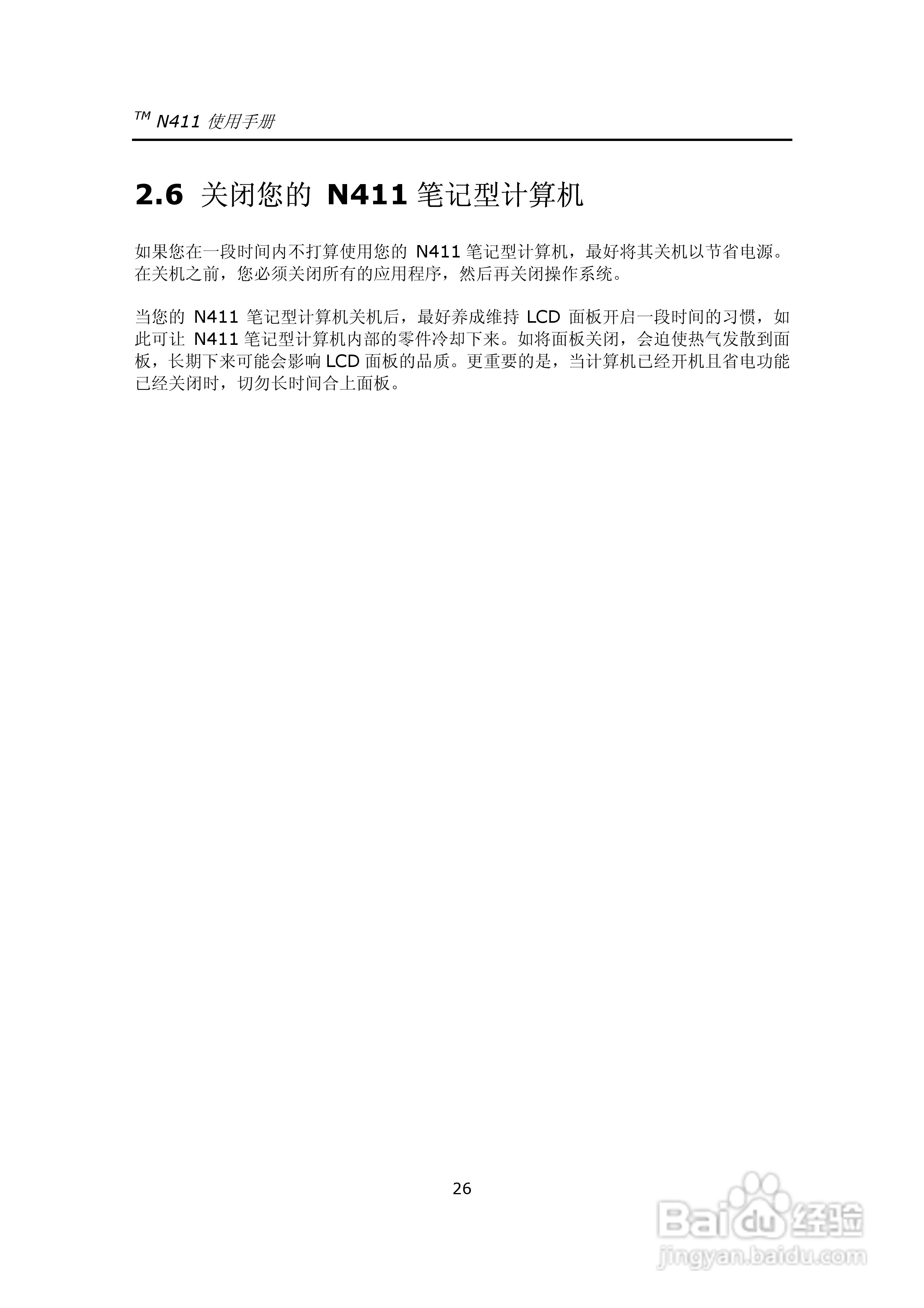 ™ N411使用手册

2.6 关闭您的N411笔记型计算机

如果您在一段时间内不打算使用您的N411笔记型计算机，最好将其关机以节省电源。在关机之前，您必须关闭所有的应用程序，然后再关闭操作系统。

当您的N411笔记型计算机关机后，最好养成维持LCD面板开启一段时间的习惯，如此可让N411笔记型计算机内部的零件冷却下来。如将面板关闭，会迫使热气发散到面板，长期下来可能会影响LCD面板的品质。更重要的是，当计算机已经开机且省电功能已经关闭时，切勿长时间合上面板。

26

Baidu经验
jingyan.baidu.com